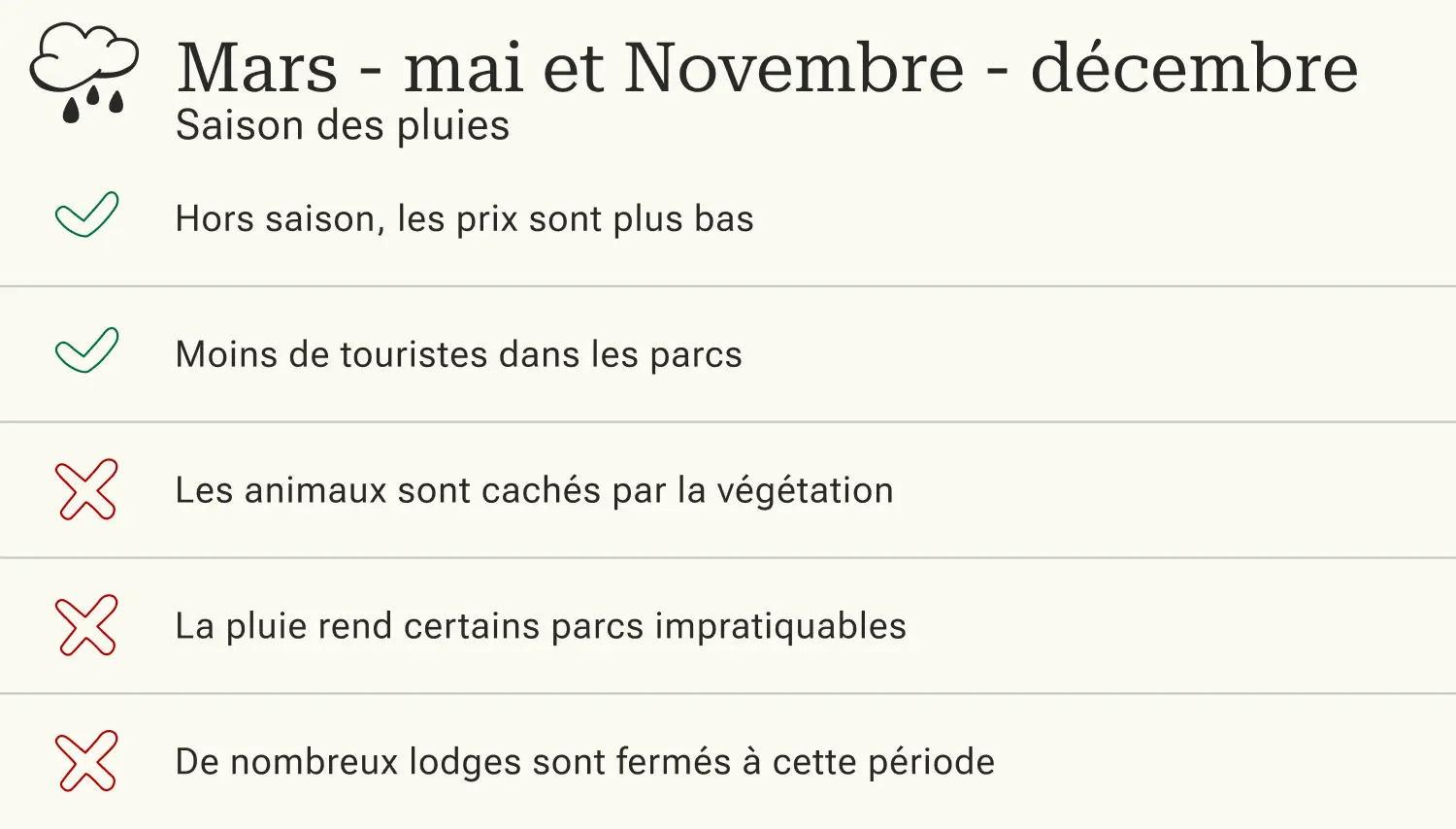 Mars - mai et Novembre - décembre
Saison des pluies

✓ Hors saison, les prix sont plus bas

✓ Moins de touristes dans les parcs

✗ Les animaux sont cachés par la végétation

✗ La pluie rend certains parcs impratiquables

✗ De nombreux lodges sont fermés à cette période